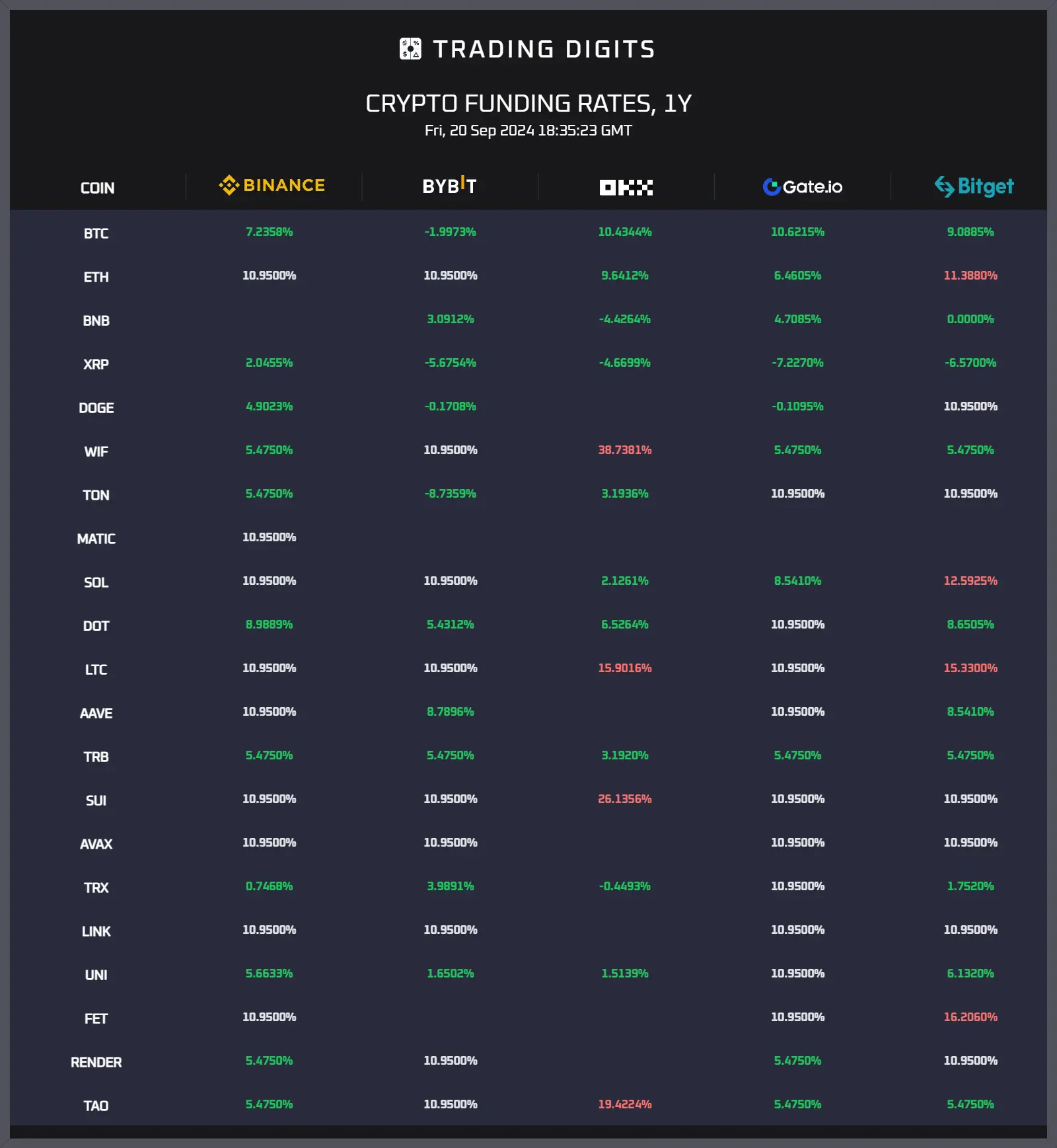 TRADING DIGITS

CRYPTO FUNDING RATES, 1Y
Fri, 20 Sep 2024 18:35:23 GMT

| COIN | BINANCE | BYBIT | OKX | Gate.io | Bitget |
|---|---|---|---|---|---|
| BTC | 7.2358% | -1.9973% | 10.4344% | 10.6215% | 9.0885% |
| ETH | 10.9500% | 10.9500% | 9.6412% | 6.4605% | 11.3880% |
| BNB | | 3.0912% | -4.4264% | 4.7085% | 0.0000% |
| XRP | 2.0455% | -5.6754% | -4.6699% | -7.2270% | -6.5700% |
| DOGE | 4.9023% | -0.1708% | | -0.1095% | 10.9500% |
| WIF | 5.4750% | 10.9500% | 38.7381% | 5.4750% | 5.4750% |
| TON | 5.4750% | -8.7359% | 3.1936% | 10.9500% | 10.9500% |
| MATIC | 10.9500% | | | | |
| SOL | 10.9500% | 10.9500% | 2.1261% | 8.5410% | 12.5925% |
| DOT | 8.9889% | 5.4312% | 6.5264% | 10.9500% | 8.6505% |
| LTC | 10.9500% | 10.9500% | 15.9016% | 10.9500% | 15.3300% |
| AAVE | 10.9500% | 8.7896% | | 10.9500% | 8.5410% |
| TRB | 5.4750% | 5.4750% | 3.1920% | 5.4750% | 5.4750% |
| SUI | 10.9500% | 10.9500% | 26.1356% | 10.9500% | 10.9500% |
| AVAX | 10.9500% | 10.9500% | | 10.9500% | 10.9500% |
| TRX | 0.7468% | 3.9891% | -0.4493% | 10.9500% | 1.7520% |
| LINK | 10.9500% | 10.9500% | | 10.9500% | 10.9500% |
| UNI | 5.6633% | 1.6502% | 1.5139% | 10.9500% | 6.1320% |
| FET | 10.9500% | | | 10.9500% | 16.2060% |
| RENDER | 5.4750% | 10.9500% | | 5.4750% | 10.9500% |
| TAO | 5.4750% | 10.9500% | 19.4224% | 5.4750% | 5.4750% |